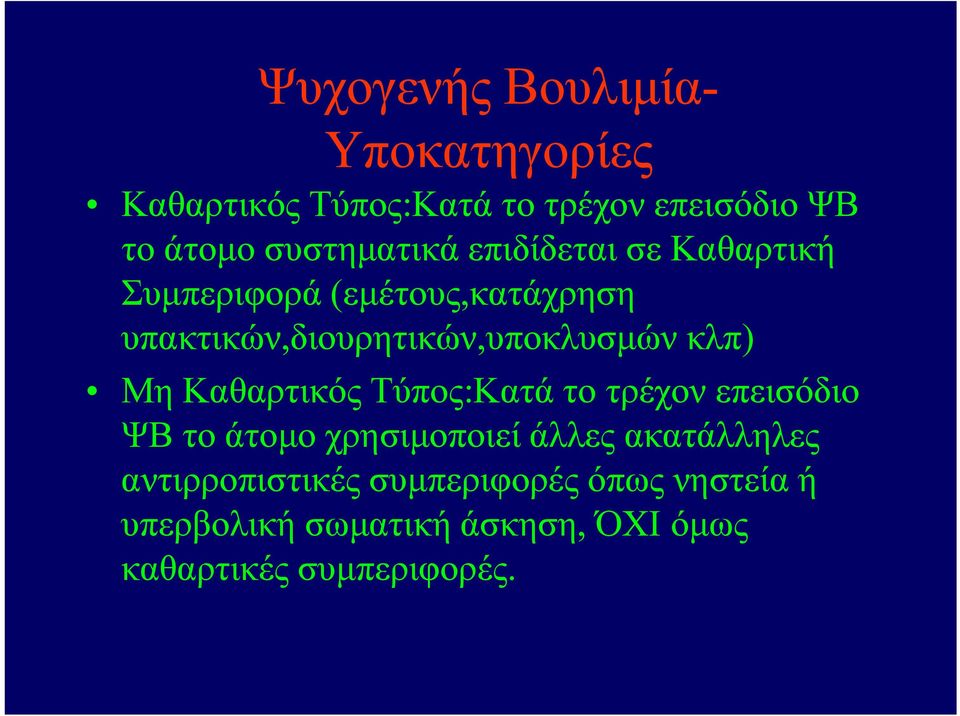 Ψυχογενής Βουλιμία-Υποκατηγορίες

• Καθαρτικός Τύπος:Κατά το τρέχον επεισόδιο ΨΒ το άτομο συστηματικά επιδίδεται σε Καθαρτική Συμπεριφορά (εμέτους,κατάχρηση υπακτικών,διουρητικών,υποκλυσμών κλπ)

• Μη Καθαρτικός Τύπος:Κατά το τρέχον επεισόδιο ΨΒ το άτομο χρησιμοποιεί άλλες ακατάλληλες αντιρροπιστικές συμπεριφορές όπως νηστεία ή υπερβολική σωματική άσκηση, ΌΧΙ όμως καθαρτικές συμπεριφορές.